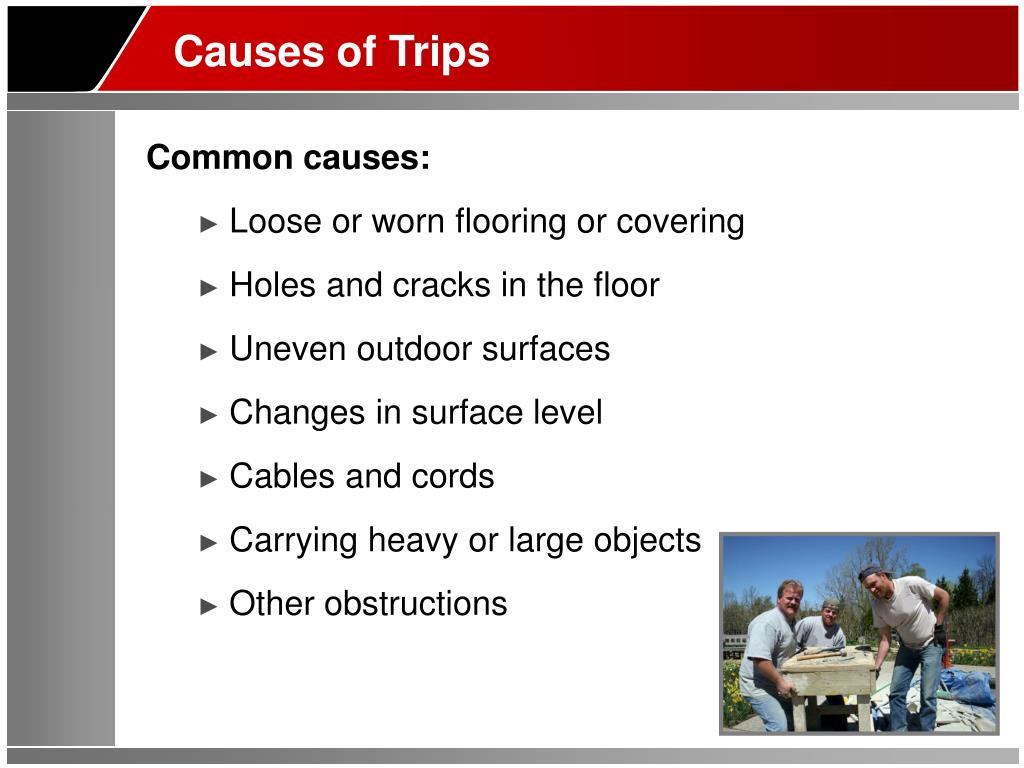 Causes of Trips

Common causes:

► Loose or worn flooring or covering

► Holes and cracks in the floor

► Uneven outdoor surfaces

► Changes in surface level

► Cables and cords

► Carrying heavy or large objects

► Other obstructions